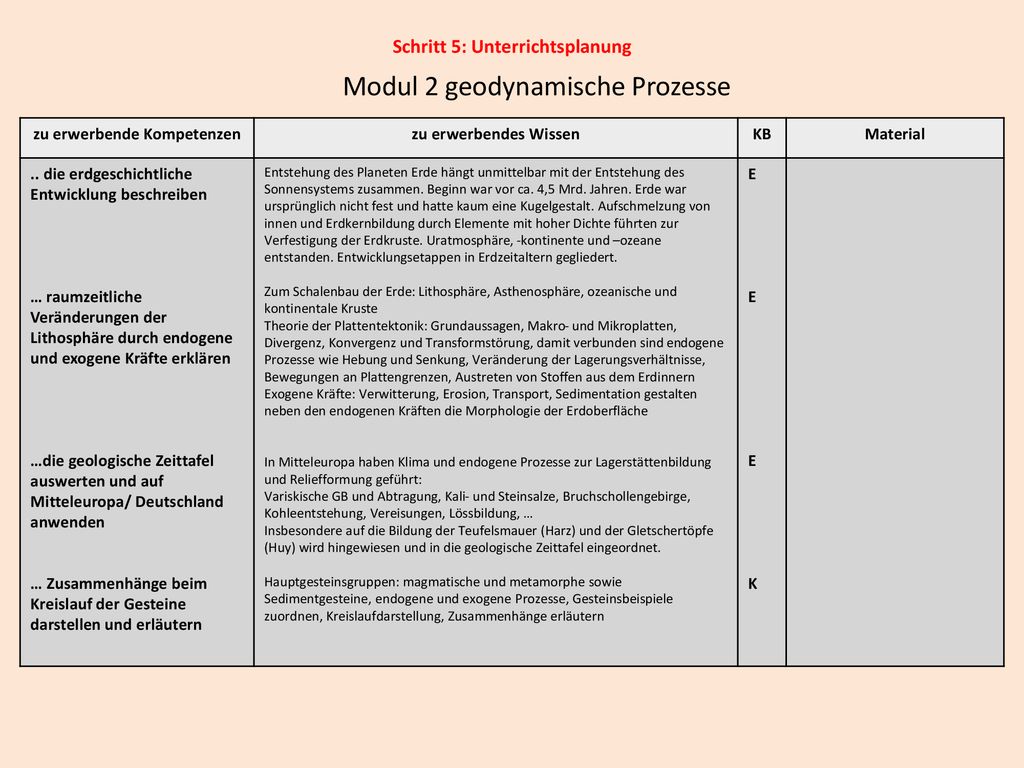 Schritt 5: Unterrichtsplanung

Modul 2 geodynamische Prozesse

| zu erwerbende Kompetenzen | zu erwerbendes Wissen | KB | Material |
|---|---|---|---|
| .. die erdgeschichtliche Entwicklung beschreiben | Entstehung des Planeten Erde hängt unmittelbar mit der Entstehung des Sonnensystems zusammen. Beginn war vor ca. 4,5 Mrd. Jahren. Erde war ursprünglich nicht fest und hatte kaum eine Kugelgestalt. Aufschmelzung von innen und Erdkernbildung durch Elemente mit hoher Dichte führten zur Verfestigung der Erdkruste. Uratmosphäre, -kontinente und –ozeane entstanden. Entwicklungsetappen in Erdzeitaltern gegliedert. | E | |
| … raumzeitliche Veränderungen der Lithosphäre durch endogene und exogene Kräfte erklären | Zum Schalenbau der Erde: Lithosphäre, Asthenosphäre, ozeanische und kontinentale Kruste Theorie der Plattentektonik: Grundaussagen, Makro- und Mikroplatten, Divergenz, Konvergenz und Transformstörung, damit verbunden sind endogene Prozesse wie Hebung und Senkung, Veränderung der Lagerungsverhältnisse, Bewegungen an Plattengrenzen, Austreten von Stoffen aus dem Erdinnern Exogene Kräfte: Verwitterung, Erosion, Transport, Sedimentation gestalten neben den endogenen Kräften die Morphologie der Erdoberfläche | E | |
| …die geologische Zeittafel auswerten und auf Mitteleuropa/ Deutschland anwenden | In Mitteleuropa haben Klima und endogene Prozesse zur Lagerstättenbildung und Reliefformung geführt: Variskische GB und Abtragung, Kali- und Steinsalze, Bruchschollengebirge, Kohleentstehung, Vereisungen, Lössbildung, … Insbesondere auf die Bildung der Teufelsmauer (Harz) und der Gletschertöpfe (Huy) wird hingewiesen und in die geologische Zeittafel eingeordnet. | E | |
| … Zusammenhänge beim Kreislauf der Gesteine darstellen und erläutern | Hauptgesteinsgruppen: magmatische und metamorphe sowie Sedimentgesteine, endogene und exogene Prozesse, Gesteinsbeispiele zuordnen, Kreislaufdarstellung, Zusammenhänge erläutern | K | |